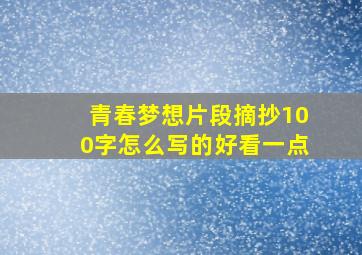 青春梦想片段摘抄100字怎么写的好看一点